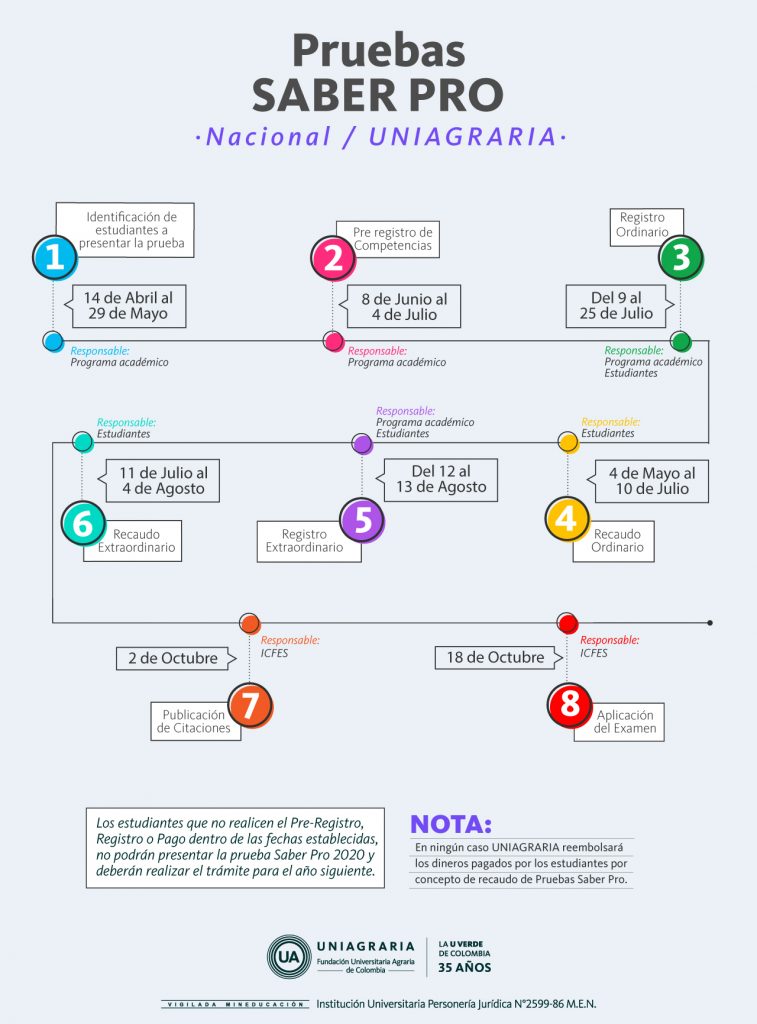 Pruebas
SABER PRO
·Nacional / UNIAGRARIA·

1
Identificación de estudiantes a presentar la prueba
14 de Abril al 29 de Mayo
Responsable:
Programa académico

2
Pre registro de Competencias
8 de Junio al 4 de Julio
Responsable:
Programa académico

3
Registro Ordinario
Del 9 al 25 de Julio
Responsable:
Programa académico
Estudiantes

4
Recaudo Ordinario
4 de Mayo al 10 de Julio
Responsable:
Estudiantes

5
Registro Extraordinario
Del 12 al 13 de Agosto
Responsable:
Programa académico
Estudiantes

6
Recaudo Extraordinario
11 de Julio al 4 de Agosto
Responsable:
Estudiantes

7
Publicación de Citaciones
2 de Octubre
Responsable:
ICFES

8
Aplicación del Examen
18 de Octubre
Responsable:
ICFES

Los estudiantes que no realicen el Pre-Registro, Registro o Pago dentro de las fechas establecidas, no podrán presentar la prueba Saber Pro 2020 y deberán realizar el trámite para el año siguiente.

NOTA:
En ningún caso UNIAGRARIA reembolsará los dineros pagados por los estudiantes por concepto de recaudo de Pruebas Saber Pro.

UA UNIAGRARIA Fundación Universitaria Agraria de Colombia
LA U VERDE DE COLOMBIA 35 AÑOS

VIGILADA MINEDUCACIÓN Institución Universitaria Personería Jurídica N°2599-86 M.E.N.